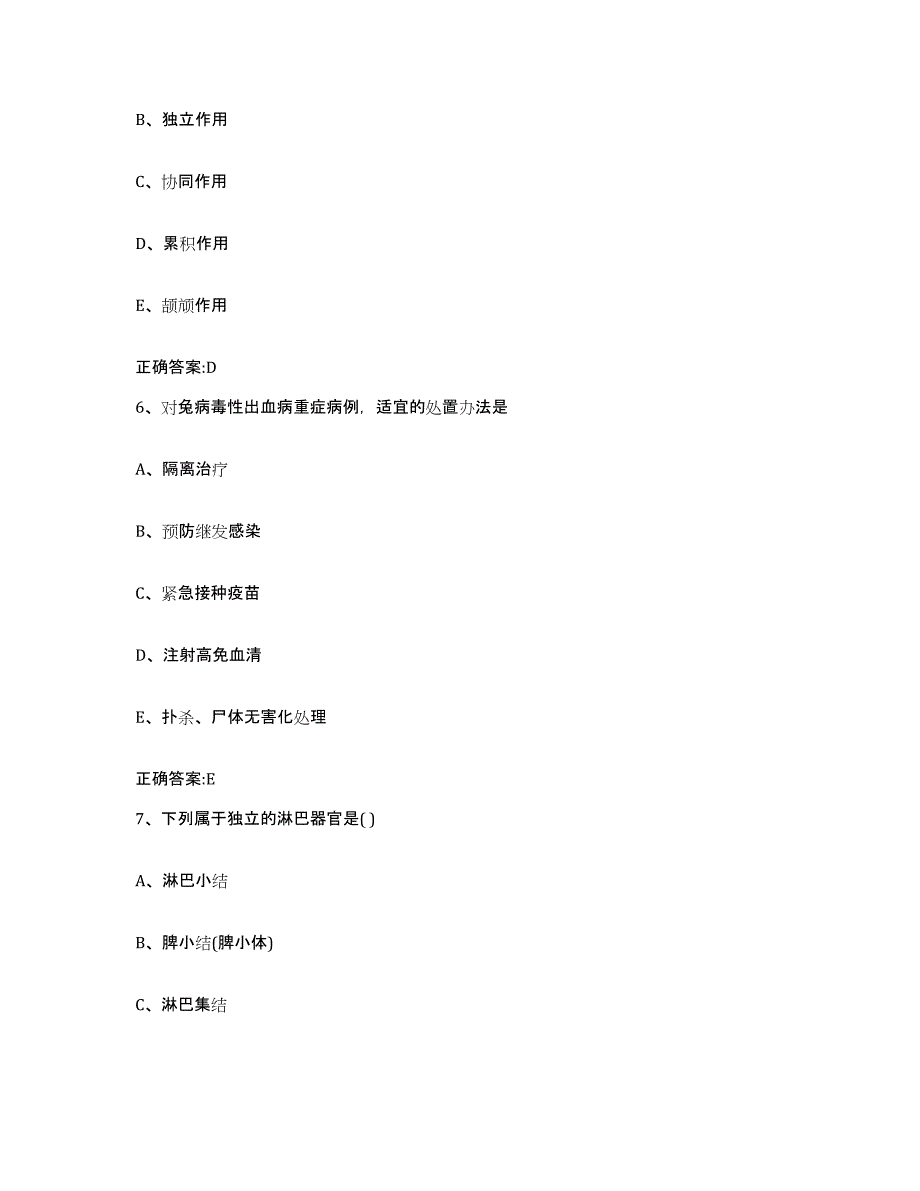 B、独立作用

C、协同作用

D、累积作用

E、颉颃作用

正确答案:D

6、对兔病毒性出血病重症病例，适宜的处置办法是

A、隔离治疗

B、预防继发感染

C、紧急接种疫苗

D、注射高免血清

E、扑杀、尸体无害化处理

正确答案:E

7、下列属于独立的淋巴器官是( )

A、淋巴小结

B、脾小结(脾小体)

C、淋巴集结